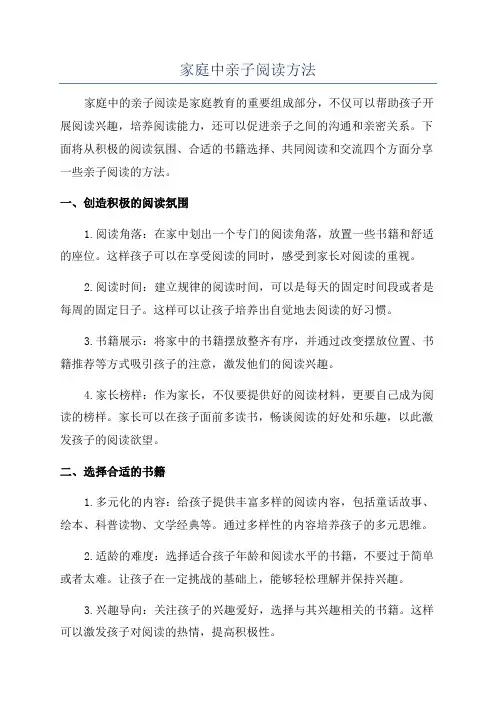 家庭中亲子阅读方法

家庭中的亲子阅读是家庭教育的重要组成部分，不仅可以帮助孩子开展阅读兴趣，培养阅读能力，还可以促进亲子之间的沟通和亲密关系。下面将从积极的阅读氛围、合适的书籍选择、共同阅读和交流四个方面分享一些亲子阅读的方法。

一、创造积极的阅读氛围

1.阅读角落：在家中划出一个专门的阅读角落，放置一些书籍和舒适的座位。这样孩子可以在享受阅读的同时，感受到家长对阅读的重视。

2.阅读时间：建立规律的阅读时间，可以是每天的固定时间段或者是每周的固定日子。这样可以让孩子培养出自觉地去阅读的好习惯。

3.书籍展示：将家中的书籍摆放整齐有序，并通过改变摆放位置、书籍推荐等方式吸引孩子的注意，激发他们的阅读兴趣。

4.家长榜样：作为家长，不仅要提供好的阅读材料，更要自己成为阅读的榜样。家长可以在孩子面前多读书，畅谈阅读的好处和乐趣，以此激发孩子的阅读欲望。

二、选择合适的书籍

1.多元化的内容：给孩子提供丰富多样的阅读内容，包括童话故事、绘本、科普读物、文学经典等。通过多样性的内容培养孩子的多元思维。

2.适龄的难度：选择适合孩子年龄和阅读水平的书籍，不要过于简单或者太难。让孩子在一定挑战的基础上，能够轻松理解并保持兴趣。

3.兴趣导向：关注孩子的兴趣爱好，选择与其兴趣相关的书籍。这样可以激发孩子对阅读的热情，提高积极性。